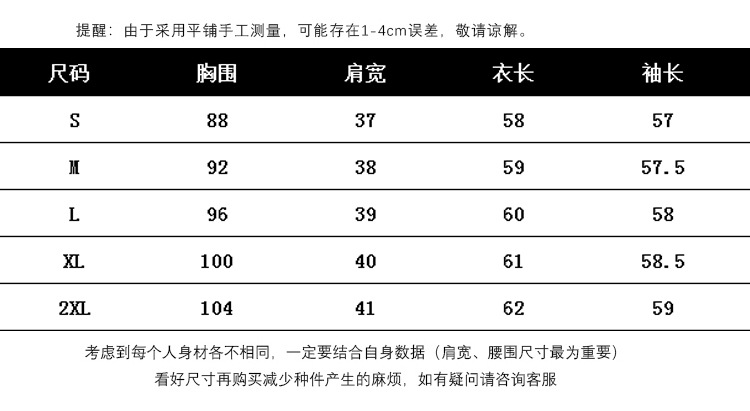 提醒：由于采用平铺手工测量，可能存在1-4cm误差，敬请谅解。

| 尺码 | 胸围 | 肩宽 | 衣长 | 袖长 |
|---|---|---|---|---|
| S | 88 | 37 | 58 | 57 |
| M | 92 | 38 | 59 | 57.5 |
| L | 96 | 39 | 60 | 58 |
| XL | 100 | 40 | 61 | 58.5 |
| 2XL | 104 | 41 | 62 | 59 |

考虑到每个人身材各不相同，一定要结合自身数据（肩宽、腰围尺寸最为重要）
看好尺寸再购买减少种件产生的麻烦，如有疑问请咨询客服